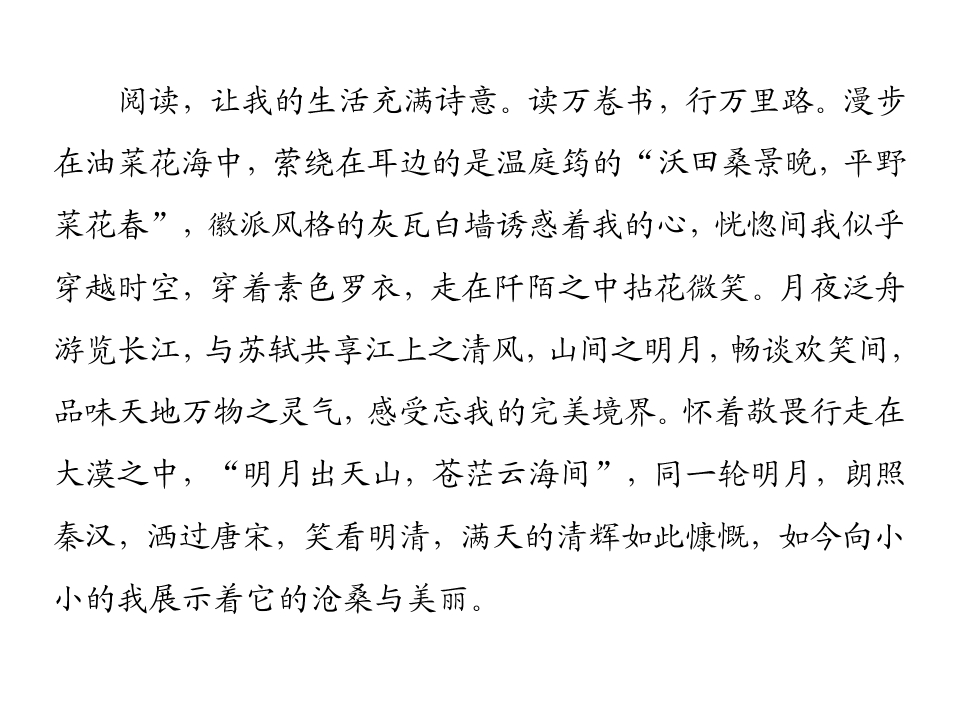 阅读，让我的生活充满诗意。读万卷书，行万里路。漫步在油菜花海中，萦绕在耳边的是温庭筠的“沃田桑景晚，平野菜花春”，徽派风格的灰瓦白墙诱惑着我的心，恍惚间我似乎穿越时空，穿着素色罗衣，走在阡陌之中拈花微笑。月夜泛舟游览长江，与苏轼共享江上之清风，山间之明月，畅谈欢笑间，品味天地万物之灵气，感受忘我的完美境界。怀着敬畏行走在大漠之中，“明月出天山，苍茫云海间”，同一轮明月，朗照秦汉，洒过唐宋，笑看明清，满天的清辉如此慷慨，如今向小小的我展示着它的沧桑与美丽。